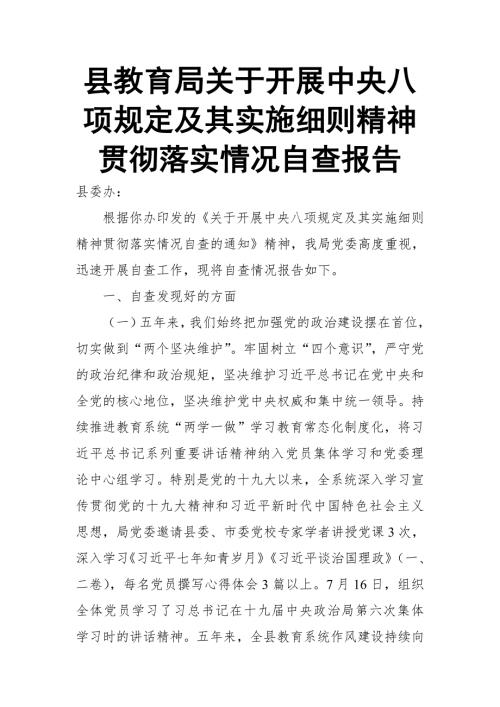 县教育局关于开展中央八项规定及其实施细则精神贯彻落实情况自查报告

县委办：

根据你办印发的《关于开展中央八项规定及其实施细则精神贯彻落实情况自查的通知》精神，我局党委高度重视，迅速开展自查工作，现将自查情况报告如下。

一、自查发现好的方面

（一）五年来，我们始终把加强党的政治建设摆在首位，切实做到“两个坚决维护”。牢固树立“四个意识”，严守党的政治纪律和政治规矩，坚决维护习近平总书记在党中央和全党的核心地位，坚决维护党中央权威和集中统一领导。持续推进教育系统“两学一做”学习教育常态化制度化，将习近平总书记系列重要讲话精神纳入党员集体学习和党委理论中心组学习。特别是党的十九大以来，全系统深入学习宣传贯彻党的十九大精神和习近平新时代中国特色社会主义思想，局党委邀请县委、市委党校专家学者讲授党课3次，深入学习《习近平七年知青岁月》《习近平谈治国理政》（一、二卷），每名党员撰写心得体会3篇以上。7月16日，组织全体党员学习了习总书记在十九届中央政治局第六次集体学习时的讲话精神。五年来，全县教育系统作风建设持续向